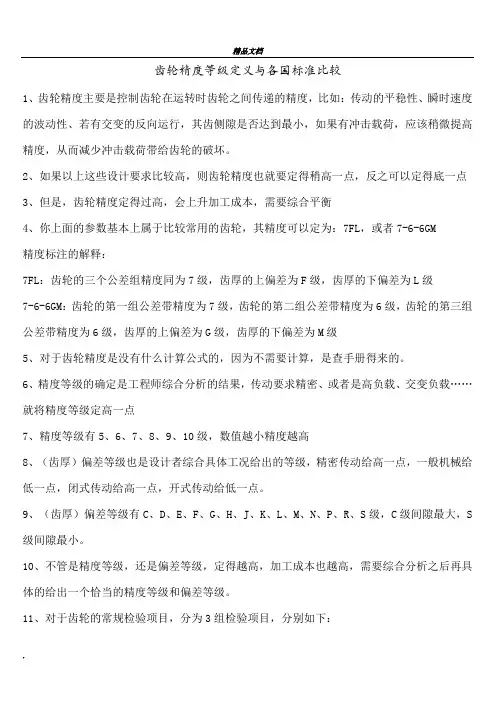 精品文档

齿轮精度等级定义与各国标准比较

1、齿轮精度主要是控制齿轮在运转时齿轮之间传递的精度，比如：传动的平稳性、瞬时速度的波动性、若有交变的反向运行，其齿侧隙是否达到最小，如果有冲击载荷，应该稍微提高精度，从而减少冲击载荷带给齿轮的破坏。

2、如果以上这些设计要求比较高，则齿轮精度也就要定得稍高一点，反之可以定得底一点

3、但是，齿轮精度定得过高，会上升加工成本，需要综合平衡

4、你上面的参数基本上属于比较常用的齿轮，其精度可以定为：7FL，或者 7-6-6GM

精度标注的解释：

7FL：齿轮的三个公差组精度同为 7 级，齿厚的上偏差为 F 级，齿厚的下偏差为 L 级

7-6-6GM：齿轮的第一组公差带精度为 7 级，齿轮的第二组公差带精度为 6 级，齿轮的第三组公差带精度为 6 级，齿厚的上偏差为 G 级，齿厚的下偏差为 M 级

5、对于齿轮精度是没有什么计算公式的，因为不需要计算，是查手册得来的。

6、精度等级的确定是工程师综合分析的结果，传动要求精密、或者是高负载、交变负载……就将精度等级定高一点

7、精度等级有 5、6、7、8、9、10 级，数值越小精度越高

8、（齿厚）偏差等级也是设计者综合具体工况给出的等级，精密传动给高一点，一般机械给低一点，闭式传动给高一点，开式传动给低一点。

9、（齿厚）偏差等级有 C、D、E、F、G、H、J、K、L、M、N、P、R、S 级，C 级间隙最大，S 级间隙最小。

10、不管是精度等级，还是偏差等级，定得越高，加工成本也越高，需要综合分析之后再具体的给出一个恰当的精度等级和偏差等级。

11、对于齿轮的常规检验项目，分为 3 组检验项目，分别如下：

.